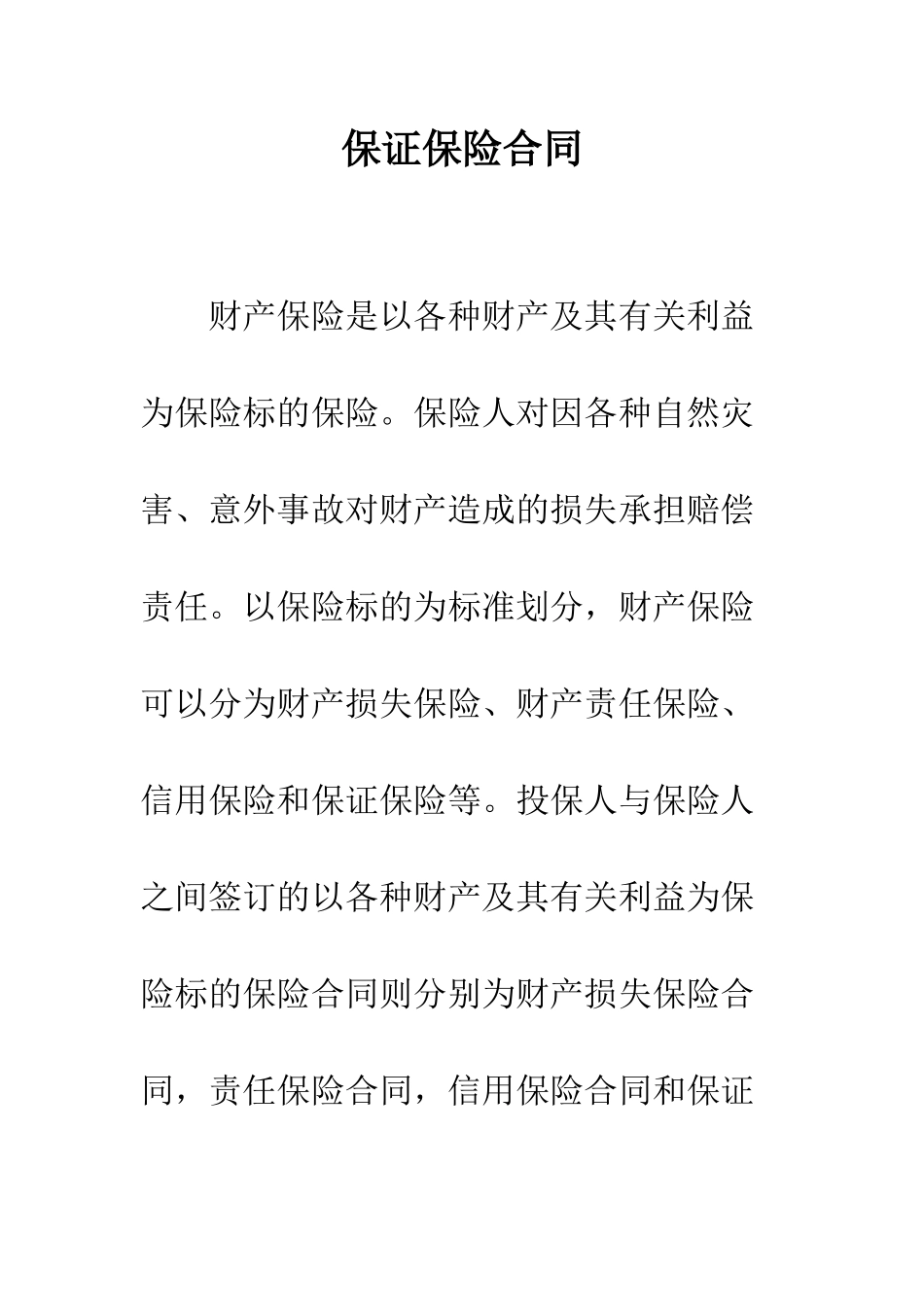 保证保险合同

财产保险是以各种财产及其有关利益为保险标的保险。保险人对因各种自然灾害、意外事故对财产造成的损失承担赔偿责任。以保险标的为标准划分，财产保险可以分为财产损失保险、财产责任保险、信用保险和保证保险等。投保人与保险人之间签订的以各种财产及其有关利益为保险标的保险合同则分别为财产损失保险合同，责任保险合同，信用保险合同和保证